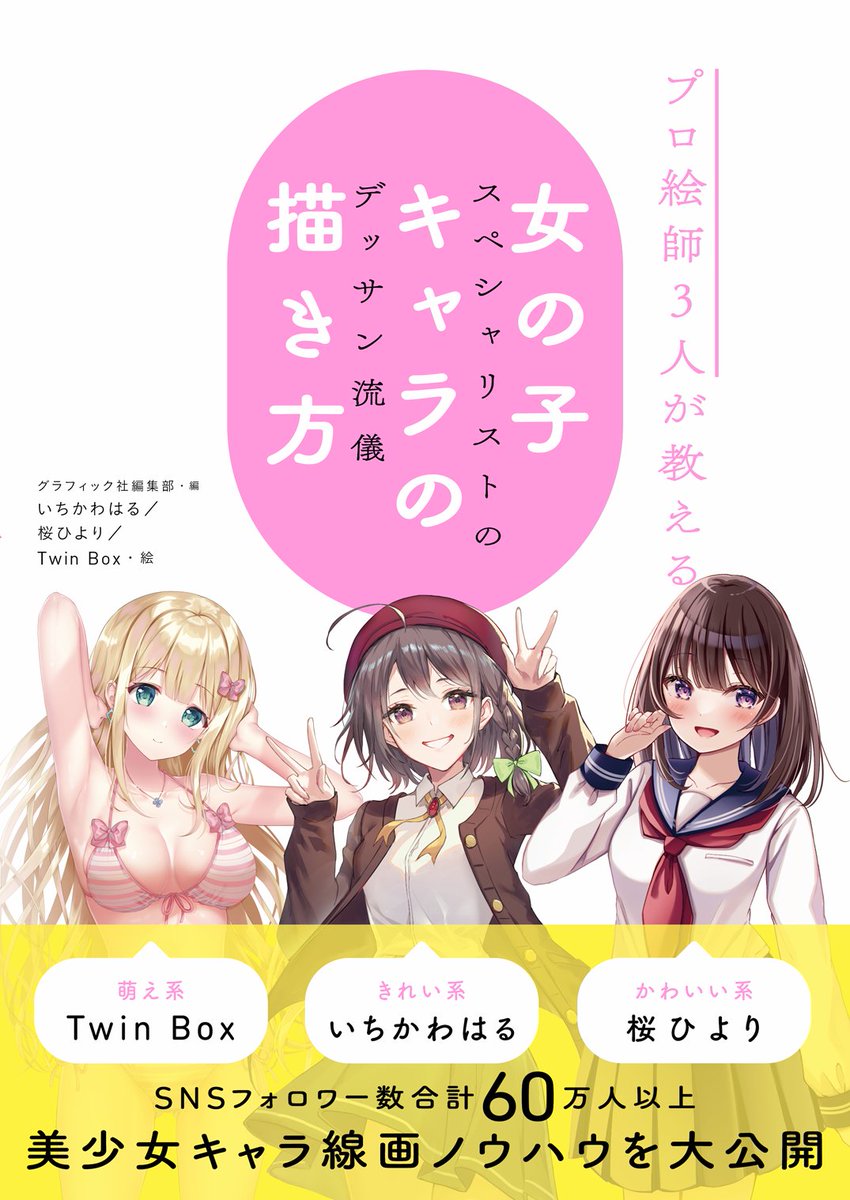 プロ絵師3人が教える

女の子キャラの描き方

スペシャリストのデッサン流儀

グラフィック社編集部・編
いちかわはる／
桜ひより／
Twin Box・絵

萌え系
Twin Box

きれい系
いちかわはる

かわいい系
桜ひより

SNSフォロワー数合計60万人以上
美少女キャラ線画ノウハウを大公開